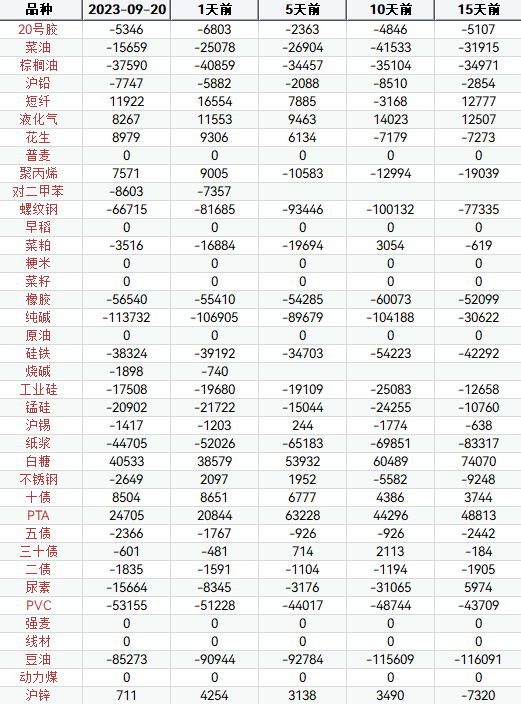 | 品种 | 2023-09-20 | 1天前 | 5天前 | 10天前 | 15天前 |
|---|---|---|---|---|---|
| 20号胶 | -5346 | -6803 | -2363 | -4846 | -5107 |
| 菜油 | -15659 | -25078 | -26904 | -41533 | -31915 |
| 棕榈油 | -37590 | -40859 | -34457 | -35104 | -34971 |
| 沪铅 | -7747 | -5882 | -2088 | -8510 | -2854 |
| 短纤 | 11922 | 16554 | 7885 | -3168 | 12777 |
| 液化气 | 8267 | 11553 | 9463 | 14023 | 12507 |
| 花生 | 8979 | 9306 | 6134 | -7179 | -7273 |
| 普麦 | 0 | 0 | 0 | 0 | 0 |
| 聚丙烯 | 7571 | 9005 | -10583 | -12994 | -19039 |
| 对二甲苯 | -8603 | -7357 | | | |
| 螺纹钢 | -66715 | -81685 | -93446 | -100132 | -77335 |
| 早稻 | 0 | 0 | 0 | 0 | 0 |
| 菜粕 | -3516 | -16884 | -19694 | 3054 | -619 |
| 粳米 | 0 | 0 | 0 | 0 | 0 |
| 菜籽 | 0 | 0 | 0 | 0 | 0 |
| 橡胶 | -56540 | -55410 | -54285 | -60073 | -52099 |
| 纯碱 | -113732 | -106905 | -89679 | -104188 | -30622 |
| 原油 | 0 | 0 | 0 | 0 | 0 |
| 硅铁 | -38324 | -39192 | -34703 | -54223 | -42292 |
| 烧碱 | -1898 | -740 | | | |
| 工业硅 | -17508 | -19680 | -19109 | -25083 | -12658 |
| 锰硅 | -20902 | -21722 | -15044 | -24255 | -10760 |
| 沪锡 | -1417 | -1203 | 244 | -1774 | -638 |
| 纸浆 | -44705 | -52026 | -65183 | -69851 | -83317 |
| 白糖 | 40533 | 38579 | 53932 | 60489 | 74070 |
| 不锈钢 | -2649 | 2097 | 1952 | -5582 | -9248 |
| 十债 | 8504 | 8651 | 6777 | 4386 | 3744 |
| PTA | 24705 | 20844 | 63228 | 44296 | 48813 |
| 五债 | -2366 | -1767 | -926 | -926 | -2442 |
| 三十债 | -601 | -481 | 714 | 2113 | -184 |
| 二债 | -1835 | -1591 | -1104 | -1194 | -1905 |
| 尿素 | -15664 | -8345 | -3176 | -31065 | 5974 |
| PVC | -53155 | -51228 | -44017 | -48744 | -43709 |
| 强麦 | 0 | 0 | 0 | 0 | 0 |
| 线材 | 0 | 0 | 0 | 0 | 0 |
| 豆油 | -85273 | -90944 | -92784 | -115609 | -116091 |
| 动力煤 | 0 | 0 | 0 | 0 | 0 |
| 沪锌 | 711 | 4254 | 3138 | 3490 | -7320 |